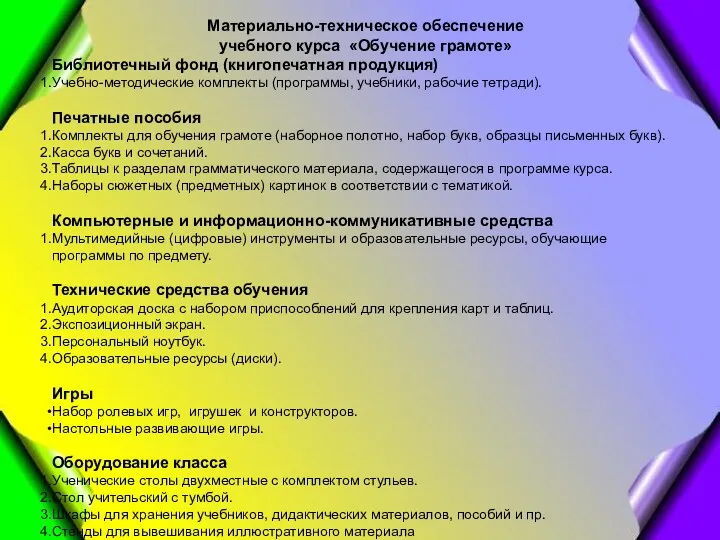 Материально-техническое обеспечение
учебного курса «Обучение грамоте»

Библиотечный фонд (книгопечатная продукция)
1.Учебно-методические комплекты (программы, учебники, рабочие тетради).

Печатные пособия
1.Комплекты для обучения грамоте (наборное полотно, набор букв, образцы письменных букв).
2.Касса букв и сочетаний.
3.Таблицы к разделам грамматического материала, содержащегося в программе курса.
4.Наборы сюжетных (предметных) картинок в соответствии с тематикой.

Компьютерные и информационно-коммуникативные средства
1.Мультимедийные (цифровые) инструменты и образовательные ресурсы, обучающие программы по предмету.

Технические средства обучения
1.Аудиторская доска с набором приспособлений для крепления карт и таблиц.
2.Экспозиционный экран.
3.Персональный ноутбук.
4.Образовательные ресурсы (диски).

Игры
•Набор ролевых игр, игрушек и конструкторов.
•Настольные развивающие игры.

Оборудование класса
1.Ученические столы двухместные с комплектом стульев.
2.Стол учительский с тумбой.
3.Шкафы для хранения учебников, дидактических материалов, пособий и пр.
4.Стенды для вывешивания иллюстративного материала